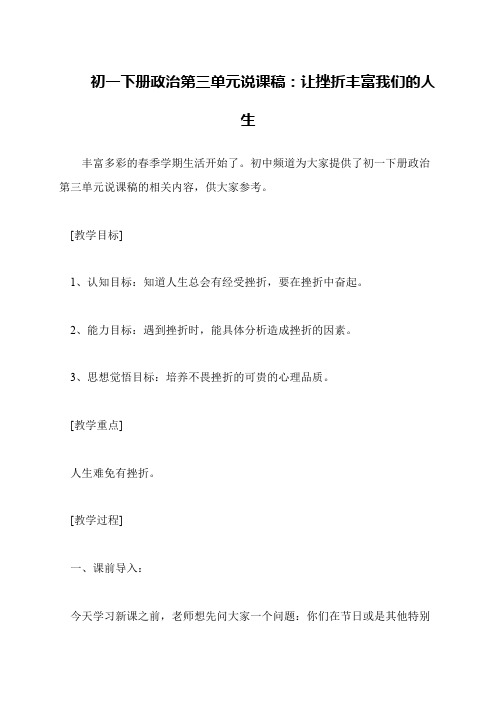 初一下册政治第三单元说课稿：让挫折丰富我们的人生

丰富多彩的春季学期生活开始了。初中频道为大家提供了初一下册政治第三单元说课稿的相关内容，供大家参考。

[教学目标]

1、认知目标：知道人生总会有经受挫折，要在挫折中奋起。

2、能力目标：遇到挫折时，能具体分析造成挫折的因素。

3、思想觉悟目标：培养不畏挫折的可贵的心理品质。

[教学重点]

人生难免有挫折。

[教学过程]

一、课前导入：

今天学习新课之前，老师想先问大家一个问题：你们在节日或是其他特别